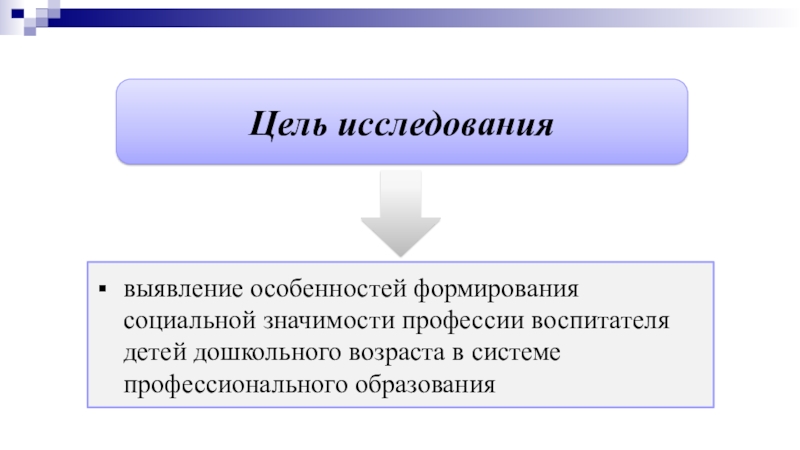 Цель исследования

▪ выявление особенностей формирования социальной значимости профессии воспитателя детей дошкольного возраста в системе профессионального образования